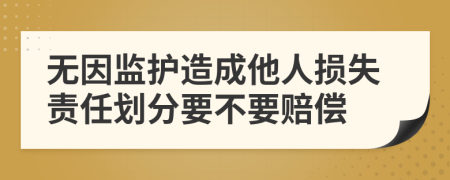 无因监护造成他人损失责任划分要不要赔偿